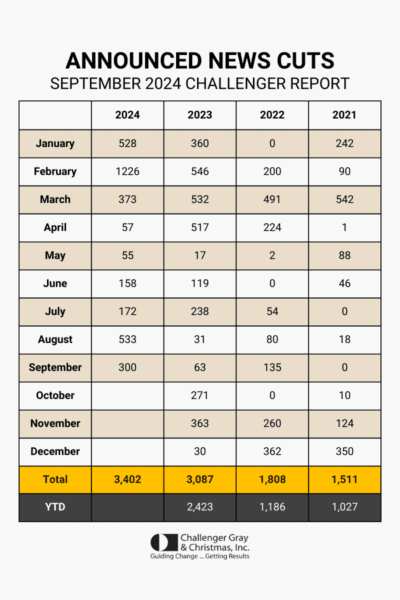 ANNOUNCED NEWS CUTS
SEPTEMBER 2024 CHALLENGER REPORT

| | 2024 | 2023 | 2022 | 2021 |
|---|---|---|---|---|
| January | 528 | 360 | 0 | 242 |
| February | 1226 | 546 | 200 | 90 |
| March | 373 | 532 | 491 | 542 |
| April | 57 | 517 | 224 | 1 |
| May | 55 | 17 | 2 | 88 |
| June | 158 | 119 | 0 | 46 |
| July | 172 | 238 | 54 | 0 |
| August | 533 | 31 | 80 | 18 |
| September | 300 | 63 | 135 | 0 |
| October | | 271 | 0 | 10 |
| November | | 363 | 260 | 124 |
| December | | 30 | 362 | 350 |
| Total | 3,402 | 3,087 | 1,808 | 1,511 |
| YTD | | 2,423 | 1,186 | 1,027 |

Challenger Gray & Christmas, Inc.
Guiding Change ... Getting Results